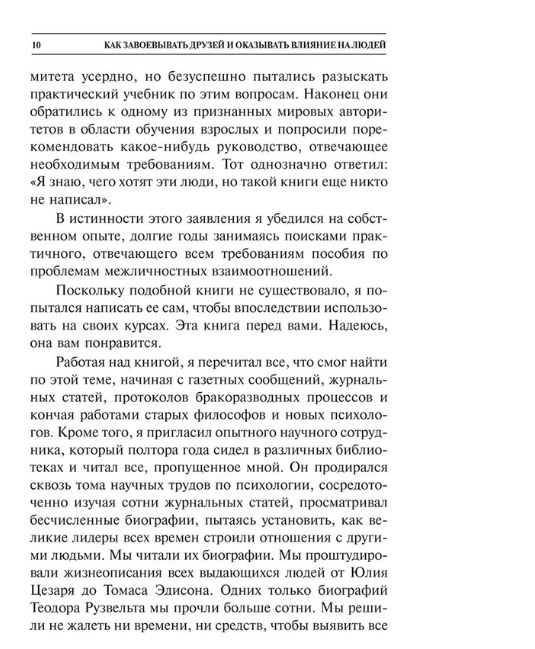 10 КАК ЗАВОЕВЫВАТЬ ДРУЗЕЙ И ОКАЗЫВАТЬ ВЛИЯНИЕ НА ЛЮДЕЙ

митета усердно, но безуспешно пытались разыскать практический учебник по этим вопросам. Наконец они обратились к одному из признанных мировых авторитетов в области обучения взрослых и попросили порекомендовать какое-нибудь руководство, отвечающее необходимым требованиям. Тот однозначно ответил: «Я знаю, чего хотят эти люди, но такой книги еще никто не написал».

В истинности этого заявления я убедился на собственном опыте, долгие годы занимаясь поисками практичного, отвечающего всем требованиям пособия по проблемам межличностных взаимоотношений.

Поскольку подобной книги не существовало, я попытался написать ее сам, чтобы впоследствии использовать на своих курсах. Эта книга перед вами. Надеюсь, она вам понравится.

Работая над книгой, я перечитал все, что смог найти по этой теме, начиная с газетных сообщений, журнальных статей, протоколов бракоразводных процессов и кончая работами старых философов и новых психологов. Кроме того, я пригласил опытного научного сотрудника, который полтора года сидел в различных библиотеках и читал все, пропущенное мной. Он продирался сквозь тома научных трудов по психологии, сосредоточенно изучая сотни журнальных статей, просматривал бесчисленные биографии, пытаясь установить, как великие лидеры всех времен строили отношения с другими людьми. Мы читали их биографии. Мы проштудировали жизнеописания всех выдающихся людей от Юлия Цезаря до Томаса Эдисона. Одних только биографий Теодора Рузвельта мы прочли больше сотни. Мы решили не жалеть ни времени, ни средств, чтобы выявить все